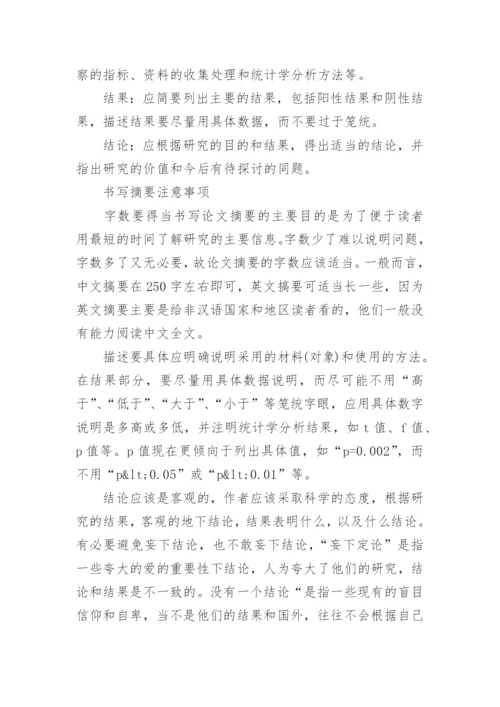 察的指标、资料的收集处理和统计学分析方法等。

结果：应简要列出主要的结果，包括阳性结果和阴性结果，描述结果要尽量用具体数据，而不要过于笼统。

结论：应根据研究的目的和结果，得出适当的结论，并指出研究的价值和今后有待探讨的同题。

书写摘要注意事项

字数要得当书写论文摘要的主要目的是为了便于读者用最短的时间了解研究的主要信息。字数少了难以说明问题，字数多了又无必要，故论文摘要的字数应该适当。一般而言，中文摘要在250字左右即可，英文摘要可适当长一些，因为英文摘要主要是给非汉语国家和地区读者看的，他们一般没有能力阅读中文全文。

描述要具体应明确说明采用的材料(对象)和使用的方法。在结果部分，要尽量用具体数据说明，而尽可能不用“高于”、“低于”、“大于”、“小于”等笼统字眼，应用具体数字说明是多高或多低，并注明统计学分析结果，如t值、f值、p值等。p值现在更倾向于列出具体值，如“p=0.002”，而不用“p&lt;0.05”或“p&lt;0.01”等。

结论应该是客观的，作者应该采取科学的态度，根据研究的结果，客观的地下结论，结果表明什么，以及什么结论。有必要避免妄下结论，也不敢妄下结论，“妄下定论”是指一些夸大的爱的重要性下结论，人为夸大了他们的研究，结论和结果是不一致的。没有一个结论“是指一些现有的盲目信仰和自卑，当不是他们的结果和国外，往往不会根据自己